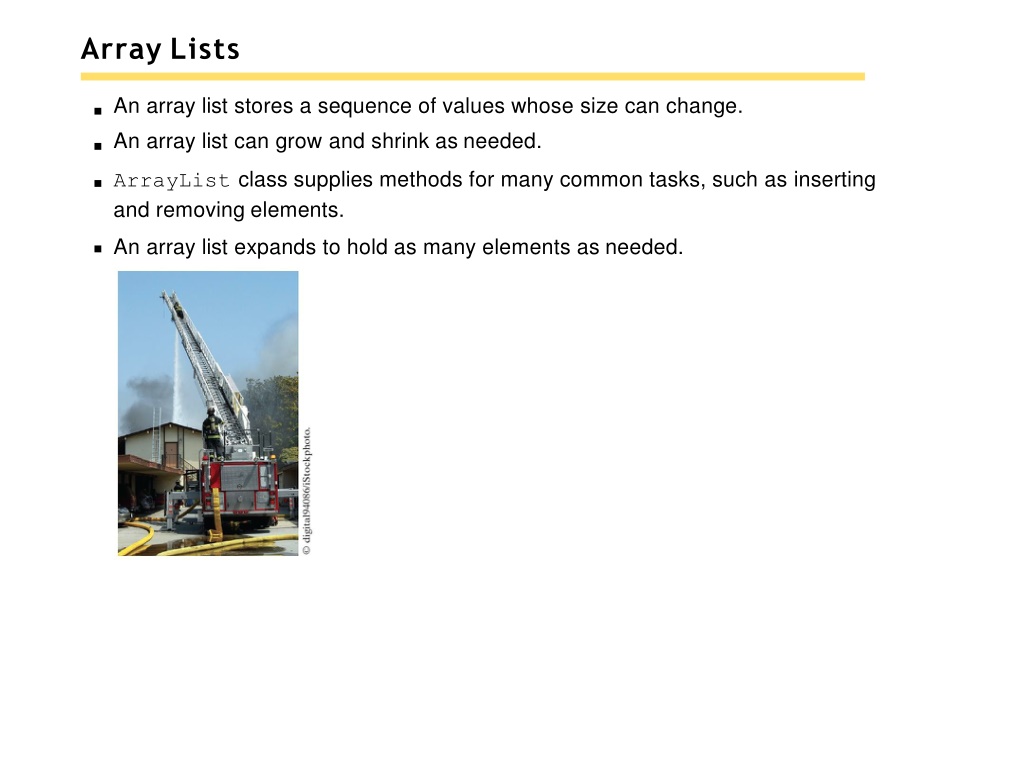 Array Lists

■ An array list stores a sequence of values whose size can change.
■ An array list can grow and shrink as needed.
■ ArrayList class supplies methods for many common tasks, such as inserting and removing elements.
■ An array list expands to hold as many elements as needed.

© digital94086/iStockphoto.